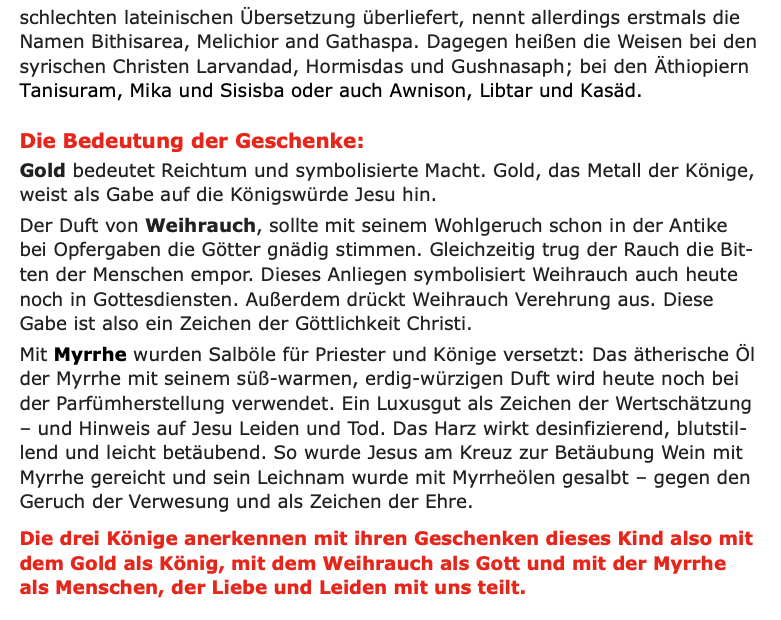 schlechten lateinischen Übersetzung überliefert, nennt allerdings erstmals die Namen Bithisarea, Melichior and Gathaspa. Dagegen heißen die Weisen bei den syrischen Christen Larvandad, Hormisdas und Gushnasaph; bei den Äthiopiern Tanisuram, Mika und Sisisba oder auch Awnison, Libtar und Kasäd.

Die Bedeutung der Geschenke:

Gold bedeutet Reichtum und symbolisierte Macht. Gold, das Metall der Könige, weist als Gabe auf die Königswürde Jesu hin.

Der Duft von Weihrauch, sollte mit seinem Wohlgeruch schon in der Antike bei Opfergaben die Götter gnädig stimmen. Gleichzeitig trug der Rauch die Bitten der Menschen empor. Dieses Anliegen symbolisiert Weihrauch auch heute noch in Gottesdiensten. Außerdem drückt Weihrauch Verehrung aus. Diese Gabe ist also ein Zeichen der Göttlichkeit Christi.

Mit Myrrhe wurden Salböle für Priester und Könige versetzt: Das ätherische Öl der Myrrhe mit seinem süß-warmen, erdig-würzigen Duft wird heute noch bei der Parfümherstellung verwendet. Ein Luxusgut als Zeichen der Wertschätzung – und Hinweis auf Jesu Leiden und Tod. Das Harz wirkt desinfizierend, blutstillend und leicht betäubend. So wurde Jesus am Kreuz zur Betäubung Wein mit Myrrhe gereicht und sein Leichnam wurde mit Myrrheölen gesalbt – gegen den Geruch der Verwesung und als Zeichen der Ehre.

Die drei Könige anerkennen mit ihren Geschenken dieses Kind also mit dem Gold als König, mit dem Weihrauch als Gott und mit der Myrrhe als Menschen, der Liebe und Leiden mit uns teilt.